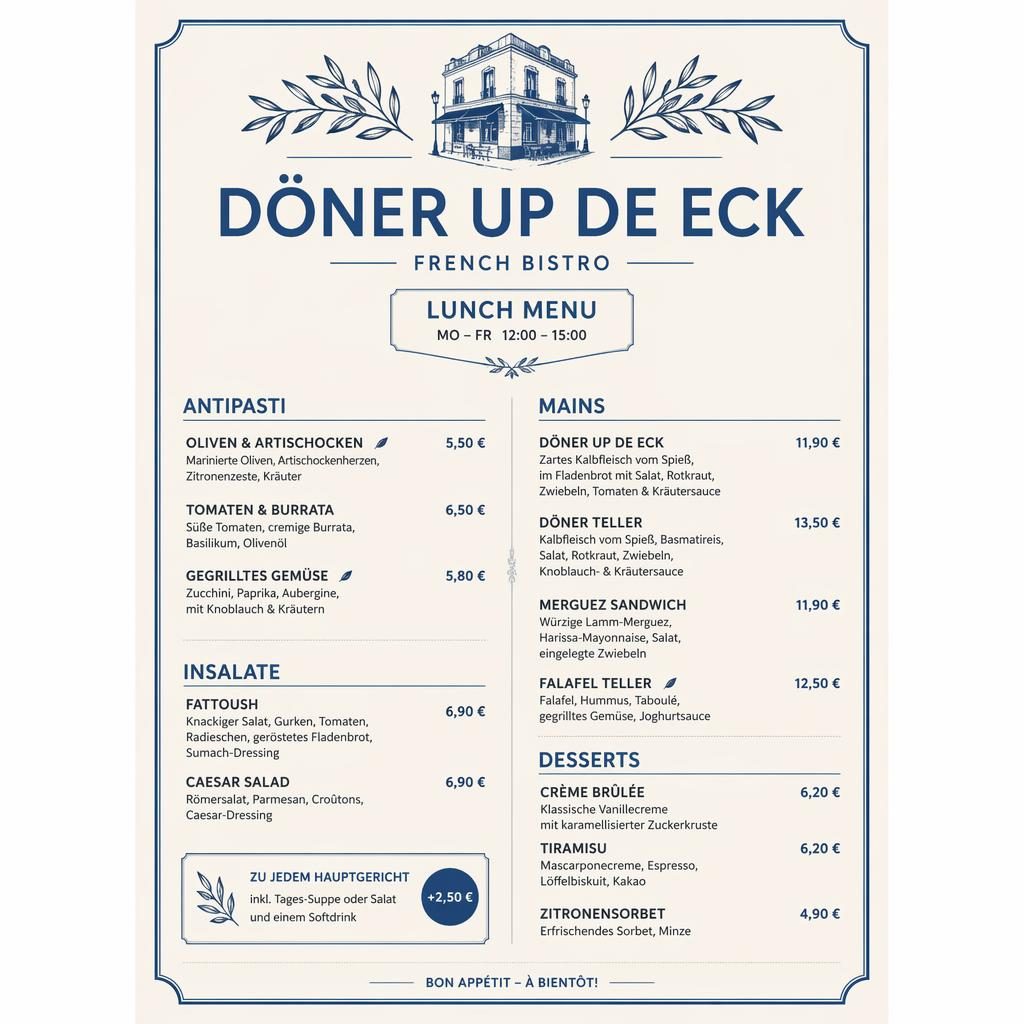 DÖNER UP DE ECK

FRENCH BISTRO

LUNCH MENU
MO – FR 12:00 – 15:00

ANTIPASTI

OLIVEN & ARTISCHOCKEN 5,50 €
Marinierte Oliven, Artischockenherzen, Zitronenzeste, Kräuter

TOMATEN & BURRATA 6,50 €
Süße Tomaten, cremige Burrata, Basilikum, Olivenöl

GEGRILLTES GEMÜSE 5,80 €
Zucchini, Paprika, Aubergine, mit Knoblauch & Kräutern

INSALATE

FATTOUSH 6,90 €
Knackiger Salat, Gurken, Tomaten, Radieschen, geröstetes Fladenbrot, Sumach-Dressing

CAESAR SALAD 6,90 €
Römersalat, Parmesan, Croûtons, Caesar-Dressing

ZU JEDEM HAUPTGERICHT
inkl. Tages-Suppe oder Salat und einem Softdrink
+2,50 €

MAINS

DÖNER UP DE ECK 11,90 €
Zartes Kalbfleisch vom Spieß, im Fladenbrot mit Salat, Rotkraut, Zwiebeln, Tomaten & Kräutersauce

DÖNER TELLER 13,50 €
Kalbfleisch vom Spieß, Basmatireis, Salat, Rotkraut, Zwiebeln, Knoblauch- & Kräutersauce

MERGUEZ SANDWICH 11,90 €
Würzige Lamm-Merguez, Harissa-Mayonnaise, Salat, eingelegte Zwiebeln

FALAFEL TELLER 12,50 €
Falafel, Hummus, Taboulé, gegrilltes Gemüse, Joghurtsauce

DESSERTS

CRÈME BRÛLÉE 6,20 €
Klassische Vanillecreme mit karamellisierter Zuckerkruste

TIRAMISU 6,20 €
Mascarponecreme, Espresso, Löffelbiskuit, Kakao

ZITRONENSORBET 4,90 €
Erfrischendes Sorbet, Minze

BON APPÉTIT – À BIENTÔT!